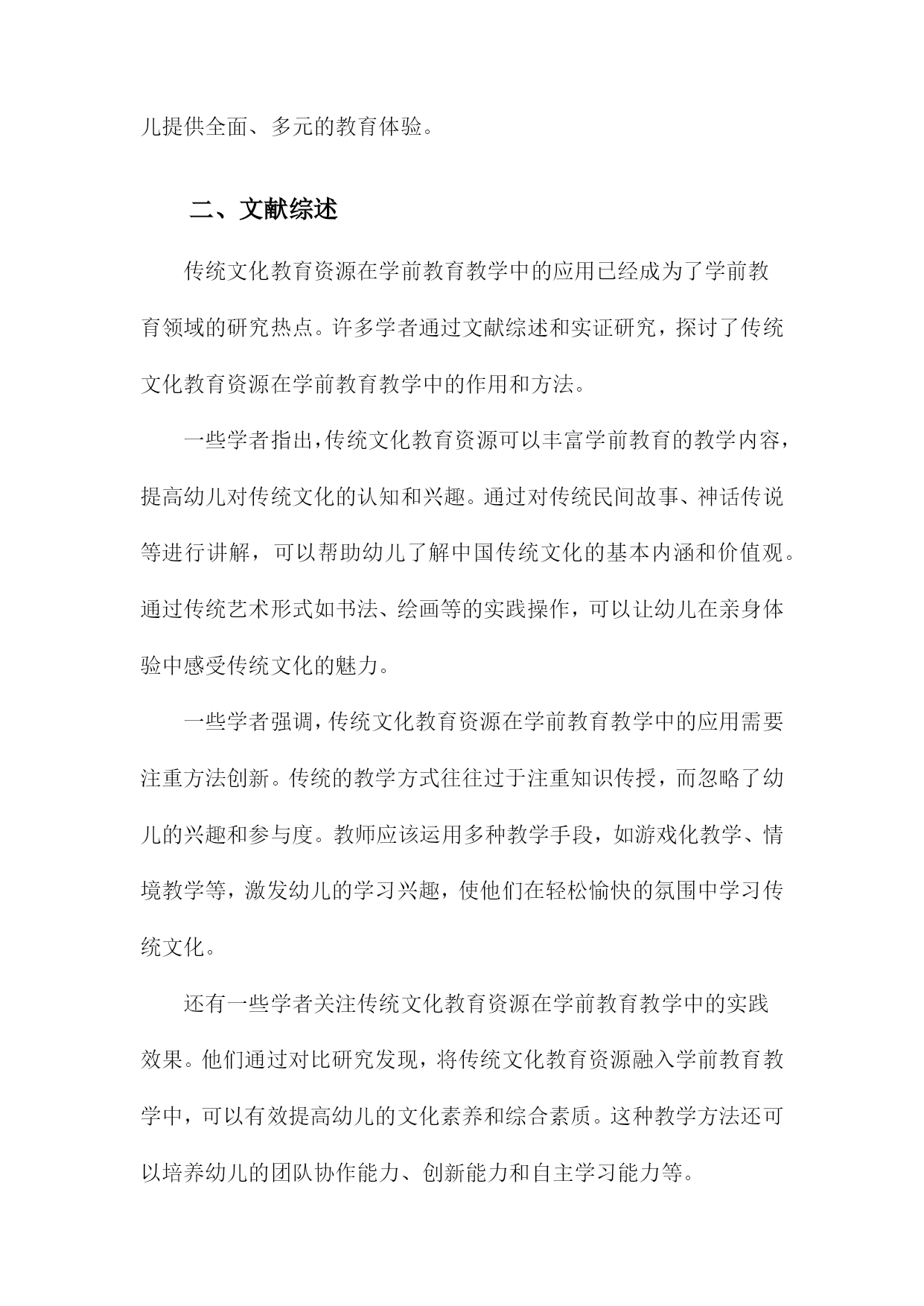 儿提供全面、多元的教育体验。

二、文献综述

传统文化教育资源在学前教育教学中的应用已经成为了学前教育领域的研究热点。许多学者通过文献综述和实证研究，探讨了传统文化教育资源在学前教育教学中的作用和方法。

一些学者指出，传统文化教育资源可以丰富学前教育的教学内容，提高幼儿对传统文化的认知和兴趣。通过对传统民间故事、神话传说等进行讲解，可以帮助幼儿了解中国传统文化的基本内涵和价值观。通过传统艺术形式如书法、绘画等的实践操作，可以让幼儿在亲身体验中感受传统文化的魅力。

一些学者强调，传统文化教育资源在学前教育教学中的应用需要注重方法创新。传统的教学方式往往过于注重知识传授，而忽略了幼儿的兴趣和参与度。教师应该运用多种教学手段，如游戏化教学、情境教学等，激发幼儿的学习兴趣，使他们在轻松愉快的氛围中学习传统文化。

还有一些学者关注传统文化教育资源在学前教育教学中的实践效果。他们通过对比研究发现，将传统文化教育资源融入学前教育教学中，可以有效提高幼儿的文化素养和综合素质。这种教学方法还可以培养幼儿的团队协作能力、创新能力和自主学习能力等。